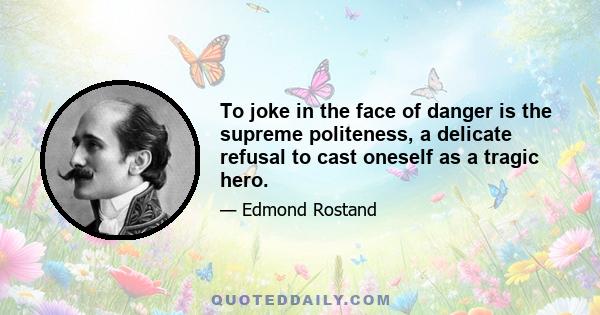 To joke in the face of danger is the supreme politeness, a delicate refusal to cast oneself as a tragic hero.

— Edmond Rostand

QUOTEDDAILY.COM